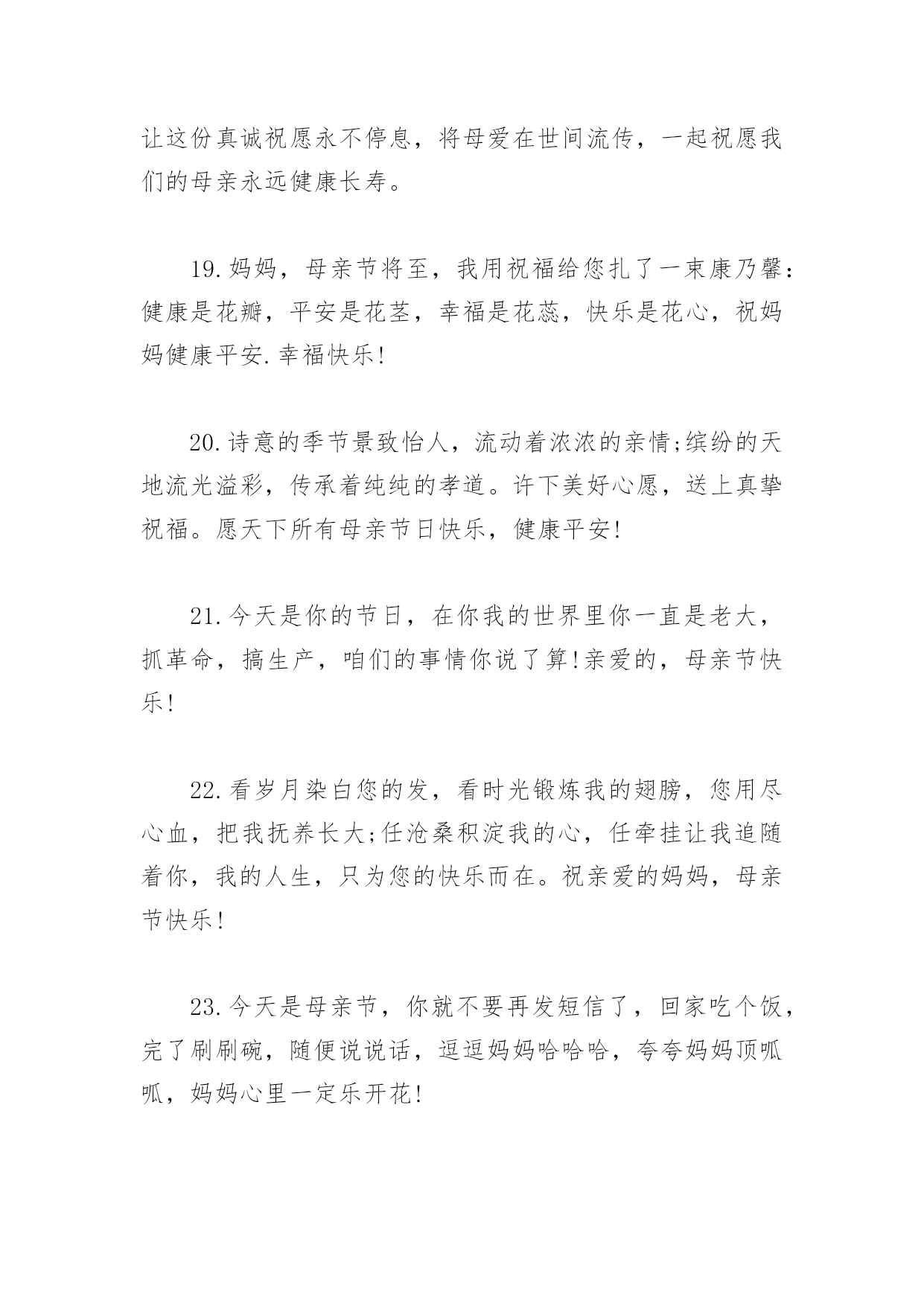 让这份真诚祝愿永不停息，将母爱在世间流传，一起祝愿我们的母亲永远健康长寿。

19.妈妈，母亲节将至，我用祝福给您扎了一束康乃馨：健康是花瓣，平安是花茎，幸福是花蕊，快乐是花心，祝妈妈健康平安.幸福快乐!

20.诗意的季节景致怡人，流动着浓浓的亲情;缤纷的天地流光溢彩，传承着纯纯的孝道。许下美好心愿，送上真挚祝福。愿天下所有母亲节日快乐，健康平安!

21.今天是你的节日，在你我的世界里你一直是老大，抓革命，搞生产，咱们的事情你说了算!亲爱的，母亲节快乐!

22.看岁月染白您的发，看时光锻炼我的翅膀，您用尽心血，把我抚养长大;任沧桑积淀我的心，任牵挂让我追随着你，我的人生，只为您的快乐而在。祝亲爱的妈妈，母亲节快乐!

23.今天是母亲节，你就不要再发短信了，回家吃个饭，完了刷刷碗，随便说说话，逗逗妈妈哈哈哈，夸夸妈妈顶呱呱，妈妈心里一定乐开花!